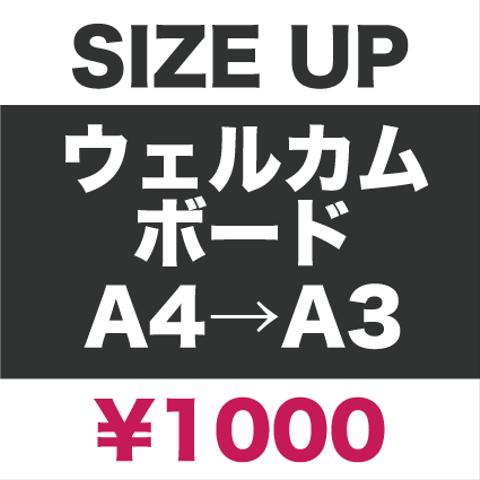 SIZE UP

ウェルカム
ボード
A4→A3

¥1000